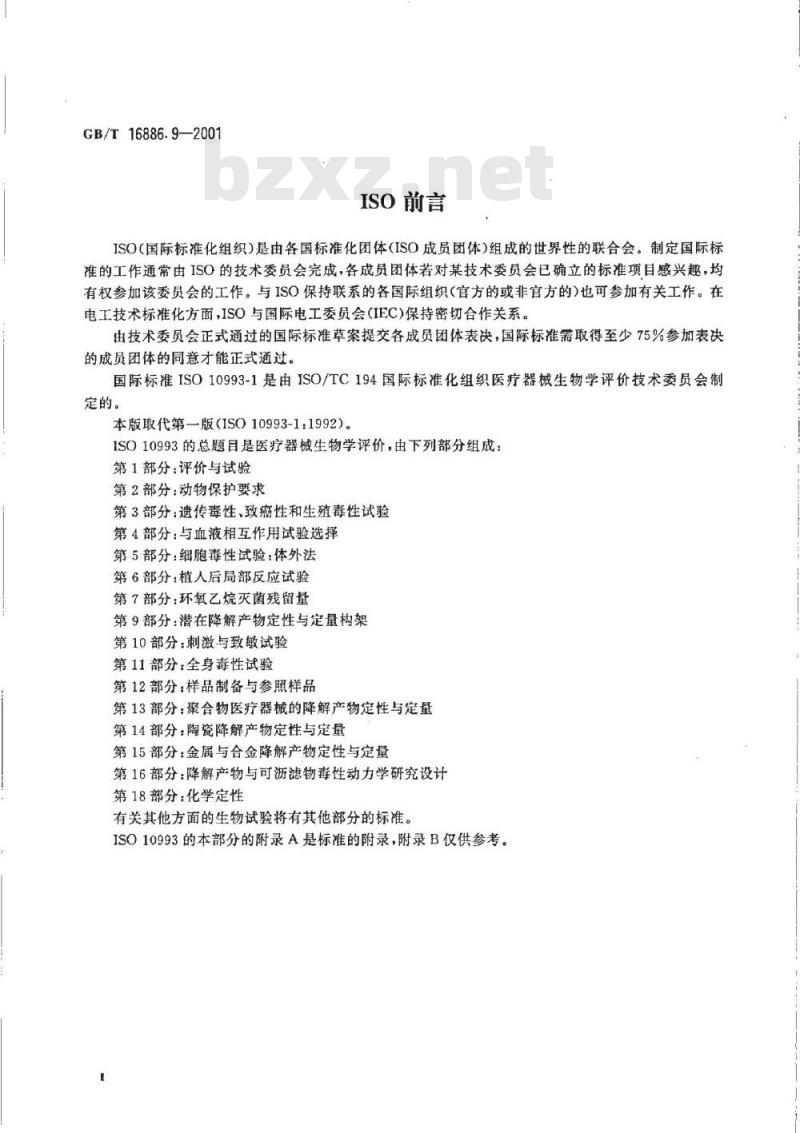 GB/T 16886.9—2001

bzxz.net

ISO 前言

ISO(国际标准化组织)是由各国标准化团体(ISO 成员团体)组成的世界性的联合会。制定国际标准的工作通常由 ISO 的技术委员会完成,各成员团体若对某技术委员会已确立的标准项目感兴趣,均有权参加该委员会的工作。与 ISO 保持联系的各国际组织(官方的或非官方的)也可参加有关工作。在电工技术标准化方面,ISO 与国际电工委员会(IEC)保持密切合作关系。

由技术委员会正式通过的国际标准草案提交各成员团体表决,国际标准需取得至少 75%参加表决的成员团体的同意才能正式通过。

国际标准 ISO 10993-1 是由 ISO/TC 194 国际标准化组织医疗器械生物学评价技术委员会制定的。

本版取代第一版(ISO 10993-1:1992)。

ISO 10993 的总题目是医疗器械生物学评价,由下列部分组成:

第 1 部分:评价与试验

第 2 部分:动物保护要求

第 3 部分:遗传毒性、致癌性和生殖毒性试验

第 4 部分:与血液相互作用试验选择

第 5 部分:细胞毒性试验:体外法

第 6 部分:植入后局部反应试验

第 7 部分:环氧乙烷灭菌残留量

第 9 部分:潜在降解产物定性与定量构架

第 10 部分:刺激与致敏试验

第 11 部分:全身毒性试验

第 12 部分:样品制备与参照样品

第 13 部分:聚合物医疗器械的降解产物定性与定量

第 14 部分:陶瓷降解产物定性与定量

第 15 部分:金属与合金降解产物定性与定量

第 16 部分:降解产物与可沥滤物毒性动力学研究设计

第 18 部分:化学定性

有关其他方面的生物试验将有其他部分的标准。

ISO 10993 的本部分的附录 A 是标准的附录,附录 B 仅供参考。

I